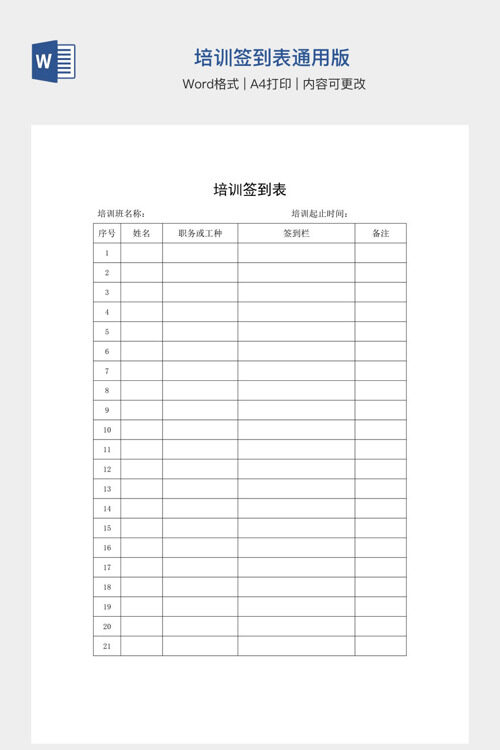 W

培训签到表通用版

Word格式 | A4打印 | 内容可更改

培训签到表

培训班名称：

培训起止时间：

| 序号 | 姓名 | 职务或工种 | 签到栏 | 备注 |
|---|---|---|---|---|
| 1 | | | | |
| 2 | | | | |
| 3 | | | | |
| 4 | | | | |
| 5 | | | | |
| 6 | | | | |
| 7 | | | | |
| 8 | | | | |
| 9 | | | | |
| 10 | | | | |
| 11 | | | | |
| 12 | | | | |
| 13 | | | | |
| 14 | | | | |
| 15 | | | | |
| 16 | | | | |
| 17 | | | | |
| 18 | | | | |
| 19 | | | | |
| 20 | | | | |
| 21 | | | | |